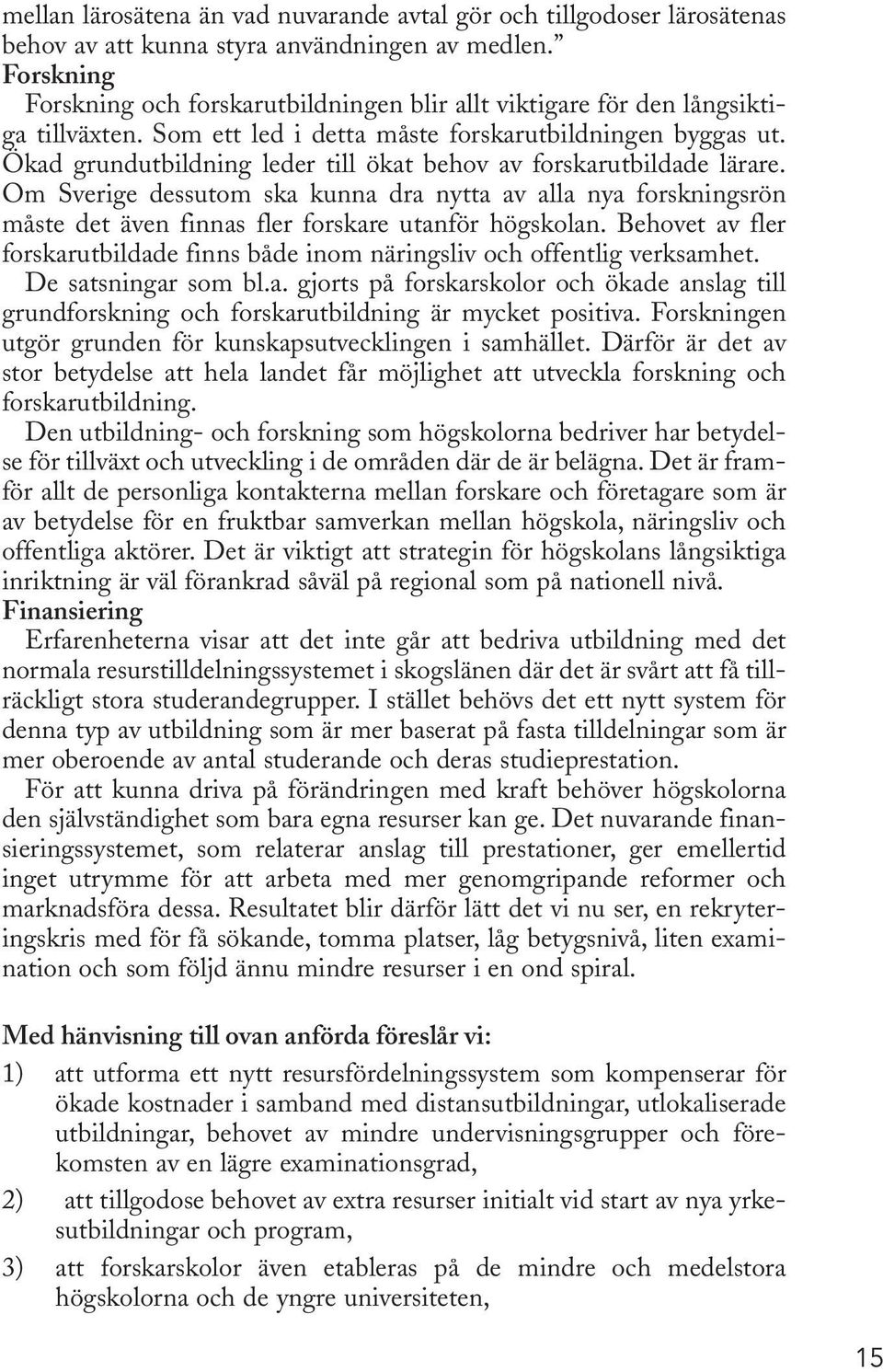 mellan lärosätena än vad nuvarande avtal gör och tillgodoser lärosätenas behov av att kunna styra användningen av medlen.”

Forskning

Forskning och forskarutbildningen blir allt viktigare för den långsiktiga tillväxten. Som ett led i detta måste forskarutbildningen byggas ut. Ökad grundutbildning leder till ökat behov av forskarutbildade lärare. Om Sverige dessutom ska kunna dra nytta av alla nya forskningsrön måste det även finnas fler forskare utanför högskolan. Behovet av fler forskarutbildade finns både inom näringsliv och offentlig verksamhet.

De satsningar som bl.a. gjorts på forskarskolor och ökade anslag till grundforskning och forskarutbildning är mycket positiva. Forskningen utgör grunden för kunskapsutvecklingen i samhället. Därför är det av stor betydelse att hela landet får möjlighet att utveckla forskning och forskarutbildning.

Den utbildning- och forskning som högskolorna bedriver har betydelse för tillväxt och utveckling i de områden där de är belägna. Det är framför allt de personliga kontakterna mellan forskare och företagare som är av betydelse för en fruktbar samverkan mellan högskola, näringsliv och offentliga aktörer. Det är viktigt att strategin för högskolans långsiktiga inriktning är väl förankrad såväl på regional som på nationell nivå.

Finansiering

Erfarenheterna visar att det inte går att bedriva utbildning med det normala resurstilldelningssystemet i skogslänen där det är svårt att få tillräckligt stora studerandegrupper. I stället behövs det ett nytt system för denna typ av utbildning som är mer baserat på fasta tilldelningar som är mer oberoende av antal studerande och deras studieprestation.

För att kunna driva på förändringen med kraft behöver högskolorna den självständighet som bara egna resurser kan ge. Det nuvarande finansieringssystemet, som relaterar anslag till prestationer, ger emellertid inget utrymme för att arbeta med mer genomgripande reformer och marknadsföra dessa. Resultatet blir därför lätt det vi nu ser, en rekryteringskris med för få sökande, tomma platser, låg betygsnivå, liten examination och som följd ännu mindre resurser i en ond spiral.

Med hänvisning till ovan anförda föreslår vi:

1) att utforma ett nytt resursfördelningssystem som kompenserar för ökade kostnader i samband med distansutbildningar, utlokaliserade utbildningar, behovet av mindre undervisningsgrupper och förekomsten av en lägre examinationsgrad,

2) att tillgodose behovet av extra resurser initialt vid start av nya yrkesutbildningar och program,

3) att forskarskolor även etableras på de mindre och medelstora högskolorna och de yngre universiteten,

15